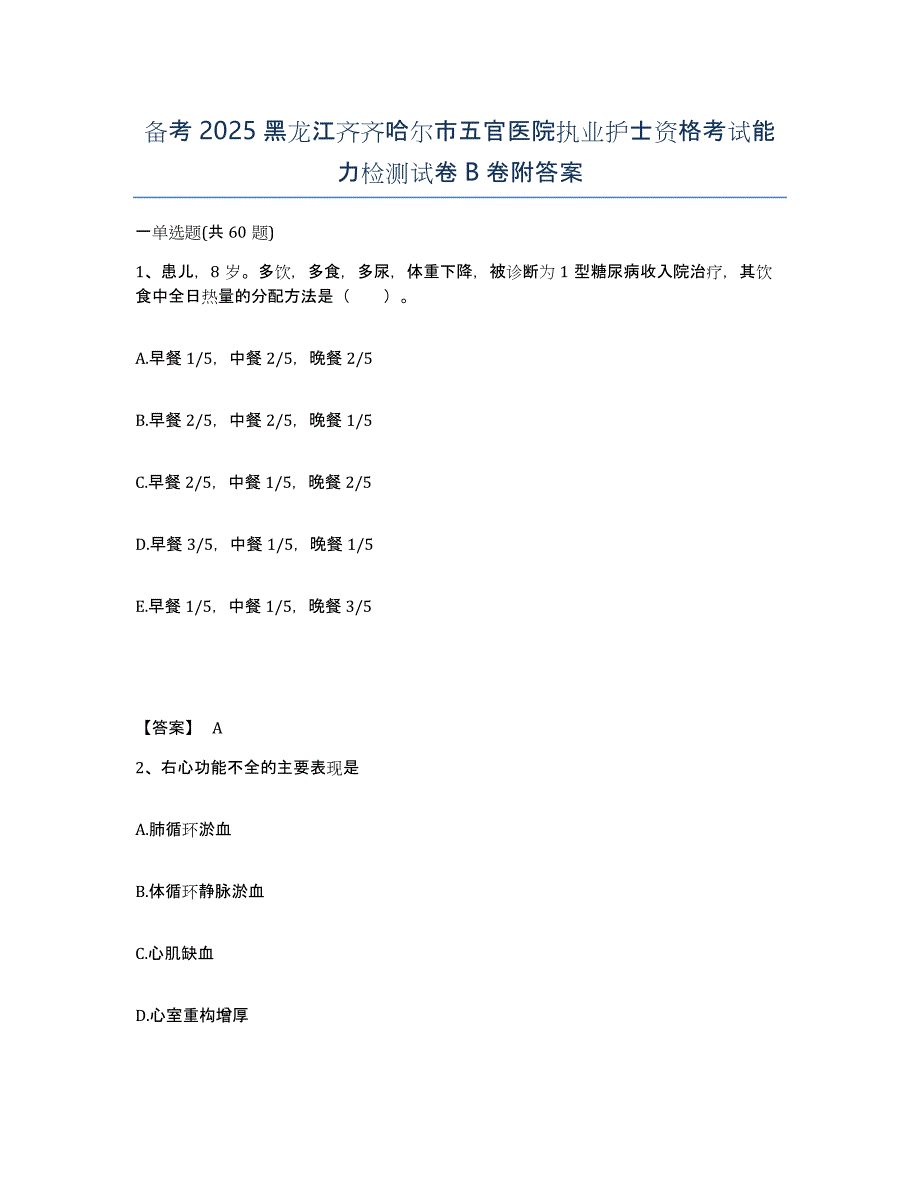 备考 2025 黑龙江齐齐哈尔市五官医院执业护士资格考试能力检测试卷 B 卷附答案

一单选题(共 60 题)

1、患儿，8 岁。多饮，多食，多尿，体重下降，被诊断为 1 型糖尿病收入院治疗，其饮食中全日热量的分配方法是（　）。

A.早餐 1/5，中餐 2/5，晚餐 2/5

B.早餐 2/5，中餐 2/5，晚餐 1/5

C.早餐 2/5，中餐 1/5，晚餐 2/5

D.早餐 3/5，中餐 1/5，晚餐 1/5

E.早餐 1/5，中餐 1/5，晚餐 3/5

【答案】 A

2、右心功能不全的主要表现是

A.肺循环淤血

B.体循环静脉淤血

C.心肌缺血

D.心室重构增厚